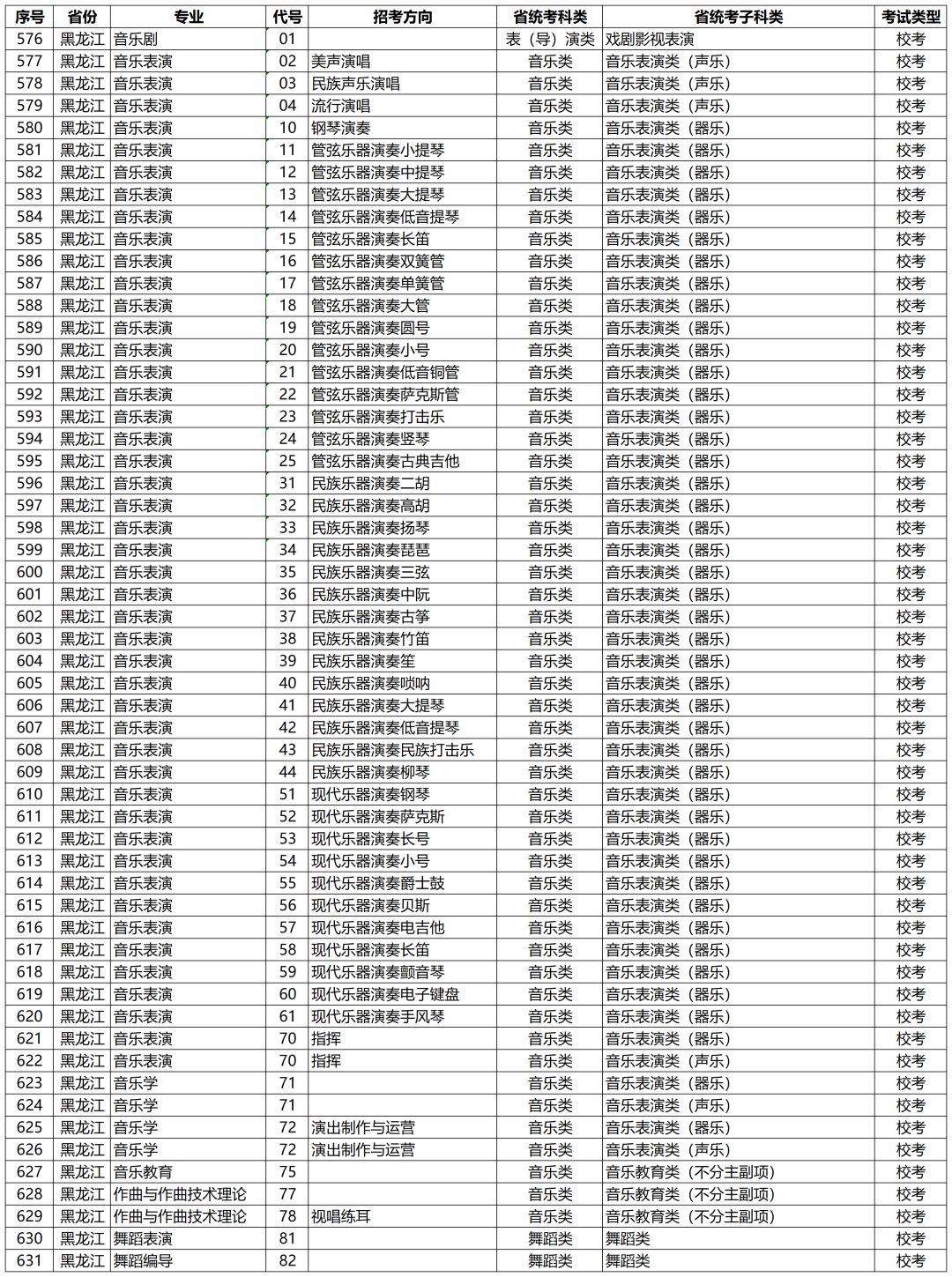 | 序号 | 省份 | 专业 | 代号 | 招考方向 | 省统考科类 | 省统考子科类 | 考试类型 |
|---|---|---|---|---|---|---|---|
| 576 | 黑龙江 | 音乐剧 | 01 | | 表（导）演类 | 戏剧影视表演 | 校考 |
| 577 | 黑龙江 | 音乐表演 | 02 | 美声演唱 | 音乐类 | 音乐表演类（声乐） | 校考 |
| 578 | 黑龙江 | 音乐表演 | 03 | 民族声乐演唱 | 音乐类 | 音乐表演类（声乐） | 校考 |
| 579 | 黑龙江 | 音乐表演 | 04 | 流行演唱 | 音乐类 | 音乐表演类（声乐） | 校考 |
| 580 | 黑龙江 | 音乐表演 | 10 | 钢琴演奏 | 音乐类 | 音乐表演类（器乐） | 校考 |
| 581 | 黑龙江 | 音乐表演 | 11 | 管弦乐器演奏小提琴 | 音乐类 | 音乐表演类（器乐） | 校考 |
| 582 | 黑龙江 | 音乐表演 | 12 | 管弦乐器演奏中提琴 | 音乐类 | 音乐表演类（器乐） | 校考 |
| 583 | 黑龙江 | 音乐表演 | 13 | 管弦乐器演奏大提琴 | 音乐类 | 音乐表演类（器乐） | 校考 |
| 584 | 黑龙江 | 音乐表演 | 14 | 管弦乐器演奏低音提琴 | 音乐类 | 音乐表演类（器乐） | 校考 |
| 585 | 黑龙江 | 音乐表演 | 15 | 管弦乐器演奏长笛 | 音乐类 | 音乐表演类（器乐） | 校考 |
| 586 | 黑龙江 | 音乐表演 | 16 | 管弦乐器演奏双簧管 | 音乐类 | 音乐表演类（器乐） | 校考 |
| 587 | 黑龙江 | 音乐表演 | 17 | 管弦乐器演奏单簧管 | 音乐类 | 音乐表演类（器乐） | 校考 |
| 588 | 黑龙江 | 音乐表演 | 18 | 管弦乐器演奏大管 | 音乐类 | 音乐表演类（器乐） | 校考 |
| 589 | 黑龙江 | 音乐表演 | 19 | 管弦乐器演奏圆号 | 音乐类 | 音乐表演类（器乐） | 校考 |
| 590 | 黑龙江 | 音乐表演 | 20 | 管弦乐器演奏小号 | 音乐类 | 音乐表演类（器乐） | 校考 |
| 591 | 黑龙江 | 音乐表演 | 21 | 管弦乐器演奏低音铜管 | 音乐类 | 音乐表演类（器乐） | 校考 |
| 592 | 黑龙江 | 音乐表演 | 22 | 管弦乐器演奏萨克斯管 | 音乐类 | 音乐表演类（器乐） | 校考 |
| 593 | 黑龙江 | 音乐表演 | 23 | 管弦乐器演奏打击乐 | 音乐类 | 音乐表演类（器乐） | 校考 |
| 594 | 黑龙江 | 音乐表演 | 24 | 管弦乐器演奏竖琴 | 音乐类 | 音乐表演类（器乐） | 校考 |
| 595 | 黑龙江 | 音乐表演 | 25 | 管弦乐器演奏古典吉他 | 音乐类 | 音乐表演类（器乐） | 校考 |
| 596 | 黑龙江 | 音乐表演 | 31 | 民族乐器演奏二胡 | 音乐类 | 音乐表演类（器乐） | 校考 |
| 597 | 黑龙江 | 音乐表演 | 32 | 民族乐器演奏高胡 | 音乐类 | 音乐表演类（器乐） | 校考 |
| 598 | 黑龙江 | 音乐表演 | 33 | 民族乐器演奏扬琴 | 音乐类 | 音乐表演类（器乐） | 校考 |
| 599 | 黑龙江 | 音乐表演 | 34 | 民族乐器演奏琵琶 | 音乐类 | 音乐表演类（器乐） | 校考 |
| 600 | 黑龙江 | 音乐表演 | 35 | 民族乐器演奏三弦 | 音乐类 | 音乐表演类（器乐） | 校考 |
| 601 | 黑龙江 | 音乐表演 | 36 | 民族乐器演奏中阮 | 音乐类 | 音乐表演类（器乐） | 校考 |
| 602 | 黑龙江 | 音乐表演 | 37 | 民族乐器演奏古筝 | 音乐类 | 音乐表演类（器乐） | 校考 |
| 603 | 黑龙江 | 音乐表演 | 38 | 民族乐器演奏竹笛 | 音乐类 | 音乐表演类（器乐） | 校考 |
| 604 | 黑龙江 | 音乐表演 | 39 | 民族乐器演奏笙 | 音乐类 | 音乐表演类（器乐） | 校考 |
| 605 | 黑龙江 | 音乐表演 | 40 | 民族乐器演奏唢呐 | 音乐类 | 音乐表演类（器乐） | 校考 |
| 606 | 黑龙江 | 音乐表演 | 41 | 民族乐器演奏大提琴 | 音乐类 | 音乐表演类（器乐） | 校考 |
| 607 | 黑龙江 | 音乐表演 | 42 | 民族乐器演奏低音提琴 | 音乐类 | 音乐表演类（器乐） | 校考 |
| 608 | 黑龙江 | 音乐表演 | 43 | 民族乐器演奏民族打击乐 | 音乐类 | 音乐表演类（器乐） | 校考 |
| 609 | 黑龙江 | 音乐表演 | 44 | 民族乐器演奏柳琴 | 音乐类 | 音乐表演类（器乐） | 校考 |
| 610 | 黑龙江 | 音乐表演 | 51 | 现代乐器演奏钢琴 | 音乐类 | 音乐表演类（器乐） | 校考 |
| 611 | 黑龙江 | 音乐表演 | 52 | 现代乐器演奏萨克斯 | 音乐类 | 音乐表演类（器乐） | 校考 |
| 612 | 黑龙江 | 音乐表演 | 53 | 现代乐器演奏长号 | 音乐类 | 音乐表演类（器乐） | 校考 |
| 613 | 黑龙江 | 音乐表演 | 54 | 现代乐器演奏小号 | 音乐类 | 音乐表演类（器乐） | 校考 |
| 614 | 黑龙江 | 音乐表演 | 55 | 现代乐器演奏爵士鼓 | 音乐类 | 音乐表演类（器乐） | 校考 |
| 615 | 黑龙江 | 音乐表演 | 56 | 现代乐器演奏贝斯 | 音乐类 | 音乐表演类（器乐） | 校考 |
| 616 | 黑龙江 | 音乐表演 | 57 | 现代乐器演奏电吉他 | 音乐类 | 音乐表演类（器乐） | 校考 |
| 617 | 黑龙江 | 音乐表演 | 58 | 现代乐器演奏长笛 | 音乐类 | 音乐表演类（器乐） | 校考 |
| 618 | 黑龙江 | 音乐表演 | 59 | 现代乐器演奏颤音琴 | 音乐类 | 音乐表演类（器乐） | 校考 |
| 619 | 黑龙江 | 音乐表演 | 60 | 现代乐器演奏电子键盘 | 音乐类 | 音乐表演类（器乐） | 校考 |
| 620 | 黑龙江 | 音乐表演 | 61 | 现代乐器演奏手风琴 | 音乐类 | 音乐表演类（器乐） | 校考 |
| 621 | 黑龙江 | 音乐表演 | 70 | 指挥 | 音乐类 | 音乐表演类（器乐） | 校考 |
| 622 | 黑龙江 | 音乐表演 | 70 | 指挥 | 音乐类 | 音乐表演类（声乐） | 校考 |
| 623 | 黑龙江 | 音乐学 | 71 | | 音乐类 | 音乐表演类（器乐） | 校考 |
| 624 | 黑龙江 | 音乐学 | 71 | | 音乐类 | 音乐表演类（声乐） | 校考 |
| 625 | 黑龙江 | 音乐学 | 72 | 演出制作与运营 | 音乐类 | 音乐表演类（器乐） | 校考 |
| 626 | 黑龙江 | 音乐学 | 72 | 演出制作与运营 | 音乐类 | 音乐表演类（声乐） | 校考 |
| 627 | 黑龙江 | 音乐教育 | 75 | | 音乐类 | 音乐教育类（不分主副项） | 校考 |
| 628 | 黑龙江 | 作曲与作曲技术理论 | 77 | | 音乐类 | 音乐教育类（不分主副项） | 校考 |
| 629 | 黑龙江 | 作曲与作曲技术理论 | 78 | 视唱练耳 | 音乐类 | 音乐教育类（不分主副项） | 校考 |
| 630 | 黑龙江 | 舞蹈表演 | 81 | | 舞蹈类 | 舞蹈类 | 校考 |
| 631 | 黑龙江 | 舞蹈编导 | 82 | | 舞蹈类 | 舞蹈类 | 校考 |